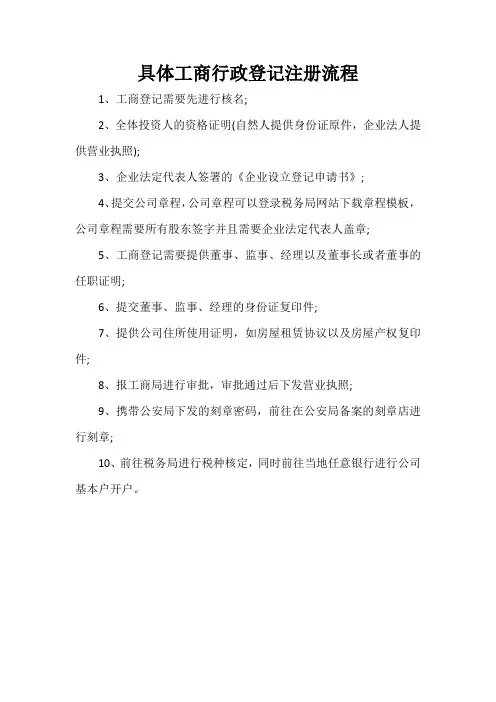 具体工商行政登记注册流程

1、工商登记需要先进行核名;

2、全体投资人的资格证明(自然人提供身份证原件，企业法人提供营业执照);

3、企业法定代表人签署的《企业设立登记申请书》;

4、提交公司章程，公司章程可以登录税务局网站下载章程模板，公司章程需要所有股东签字并且需要企业法定代表人盖章;

5、工商登记需要提供董事、监事、经理以及董事长或者董事的任职证明;

6、提交董事、监事、经理的身份证复印件;

7、提供公司住所使用证明，如房屋租赁协议以及房屋产权复印件;

8、报工商局进行审批，审批通过后下发营业执照;

9、携带公安局下发的刻章密码，前往在公安局备案的刻章店进行刻章;

10、前往税务局进行税种核定，同时前往当地任意银行进行公司基本户开户。